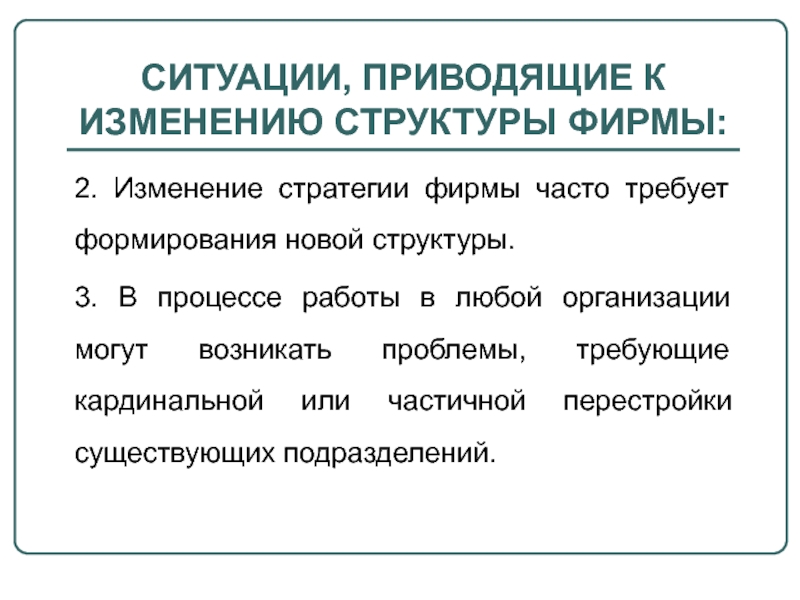 СИТУАЦИИ, ПРИВОДЯЩИЕ К ИЗМЕНЕНИЮ СТРУКТУРЫ ФИРМЫ:

2. Изменение стратегии фирмы часто требует формирования новой структуры.

3. В процессе работы в любой организации могут возникать проблемы, требующие кардинальной или частичной перестройки существующих подразделений.